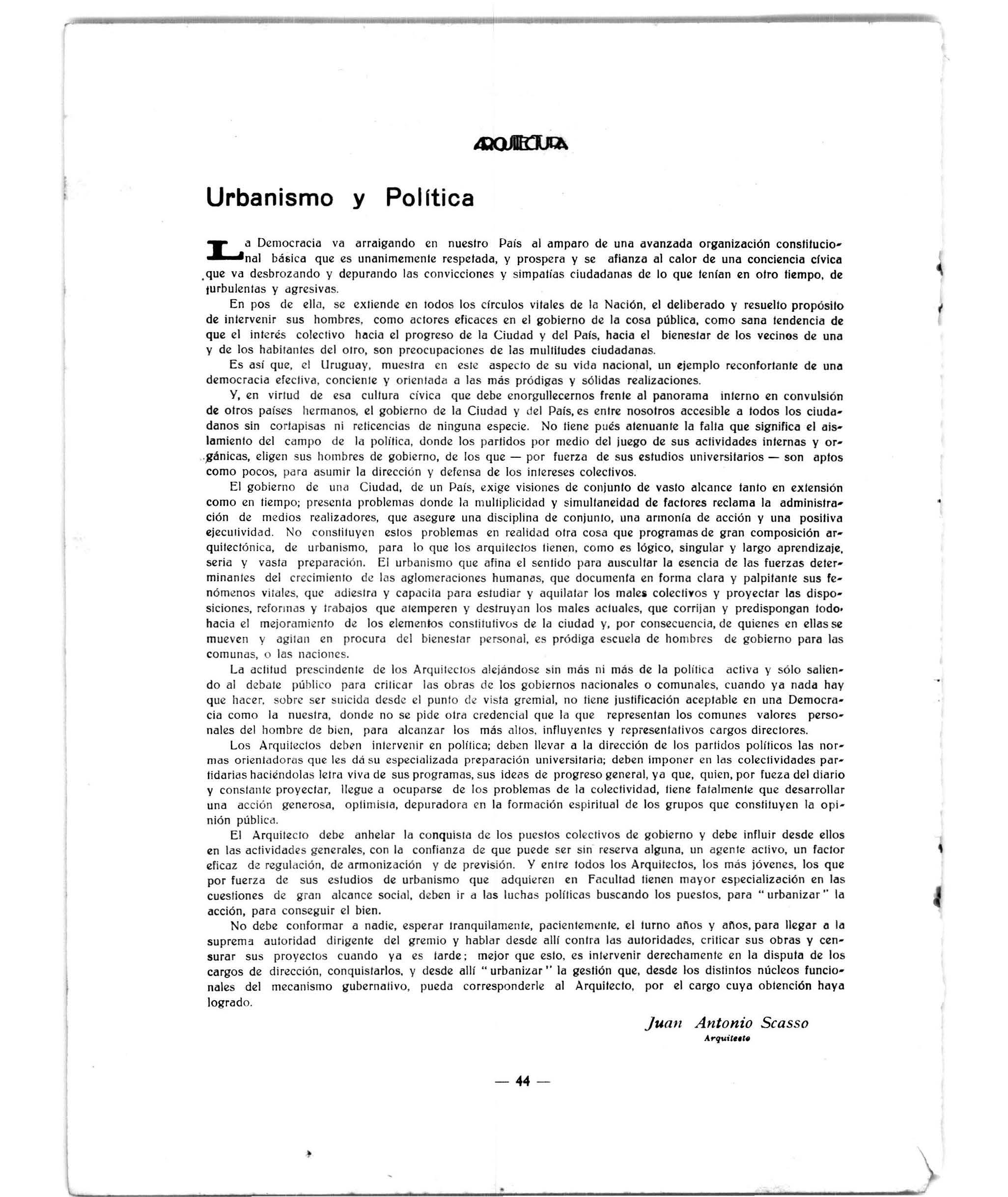 ARQUITECTURA

Urbanismo y Política

La Democracia va arraigando en nuestro País al amparo de una avanzada organización constitucional básica que es unanimemente respetada, y prospera y se afianza al calor de una conciencia cívica que va desbrozando y depurando las convicciones y simpatías ciudadanas de lo que tenían en otro tiempo, de turbulentas y agresivas.

En pos de ella, se extiende en todos los círculos vitales de la Nación, el deliberado y resuelto propósito de intervenir sus hombres, como actores eficaces en el gobierno de la cosa pública, como sana tendencia de que el interés colectivo hacia el progreso de la Ciudad y del País, hacia el bienestar de los vecinos de una y de los habitantes del otro, son preocupaciones de las multitudes ciudadanas.

Es así que, el Uruguay, muestra en este aspecto de su vida nacional, un ejemplo reconfortante de una democracia efectiva, conciente y orientada a las más pródigas y sólidas realizaciones.

Y, en virtud de esa cultura cívica que debe enorgullecernos frente al panorama interno en convulsión de otros países hermanos, el gobierno de la Ciudad y del País, es entre nosotros accesible a todos los ciudadanos sin cortapisas ni reticencias de ninguna especie. No tiene pués atenuante la falta que significa el aislamiento del campo de la política, donde los partidos por medio del juego de sus actividades internas y orgánicas, eligen sus hombres de gobierno, de los que — por fuerza de sus estudios universitarios — son aptos como pocos, para asumir la dirección y defensa de los intereses colectivos.

El gobierno de una Ciudad, de un País, exige visiones de conjunto de vasto alcance tanto en extensión como en tiempo; presenta problemas donde la multiplicidad y simultaneidad de factores reclama la administración de medios realizadores, que asegure una disciplina de conjunto, una armonía de acción y una positiva ejecutividad. No constituyen estos problemas en realidad otra cosa que programas de gran composición arquitectónica, de urbanismo, para lo que los arquitectos tienen, como es lógico, singular y largo aprendizaje, seria y vasta preparación. El urbanismo que afina el sentido para auscultar la esencia de las fuerzas determinantes del crecimiento de las aglomeraciones humanas, que documenta en forma clara y palpitante sus fenómenos vitales, que adiestra y capacita para estudiar y aquilatar los males colectivos y proyectar las disposiciones, reformas y trabajos que atemperen y destruyan los males actuales, que corrijan y predispongan todo hacia el mejoramiento de los elementos constitutivos de la ciudad y, por consecuencia, de quienes en ellas se mueven y agitan en procura del bienestar personal, es pródiga escuela de hombres de gobierno para las comunas, o las naciones.

La actitud prescindente de los Arquitectos alejándose sin más ni más de la política activa y sólo saliendo al debate público para criticar las obras de los gobiernos nacionales o comunales, cuando ya nada hay que hacer, sobre ser suicida desde el punto de vista gremial, no tiene justificación aceptable en una Democracia como la nuestra, donde no se pide otra credencial que la que representan los comunes valores personales del hombre de bien, para alcanzar los más altos, influyentes y representativos cargos directores.

Los Arquitectos deben intervenir en política; deben llevar a la dirección de los partidos políticos las normas orientadoras que les dá su especializada preparación universitaria; deben imponer en las colectividades partidarias haciéndolas letra viva de sus programas, sus ideas de progreso general, ya que, quien, por fueza del diario y constante proyectar, llegue a ocuparse de los problemas de la colectividad, tiene fatalmente que desarrollar una acción generosa, optimista, depuradora en la formación espiritual de los grupos que constituyen la opinión pública.

El Arquitecto debe anhelar la conquista de los puestos colectivos de gobierno y debe influir desde ellos en las actividades generales, con la confianza de que puede ser sin reserva alguna, un agente activo, un factor eficaz de regulación, de armonización y de previsión. Y entre todos los Arquitectos, los más jóvenes, los que por fuerza de sus estudios de urbanismo que adquieren en Facultad tienen mayor especialización en las cuestiones de gran alcance social, deben ir a las luchas políticas buscando los puestos, para "urbanizar" la acción, para conseguir el bien.

No debe conformar a nadie, esperar tranquilamente, pacientemente, el turno años y años, para llegar a la suprema autoridad dirigente del gremio y hablar desde allí contra las autoridades, criticar sus obras y censurar sus proyectos cuando ya es tarde; mejor que esto, es intervenir derechamente en la disputa de los cargos de dirección, conquistarlos, y desde allí "urbanizar" la gestión que, desde los distintos núcleos funcionales del mecanismo gubernativo, pueda corresponderle al Arquitecto, por el cargo cuya obtención haya logrado.

Juan Antonio Scasso
Arquitecto

— 44 —